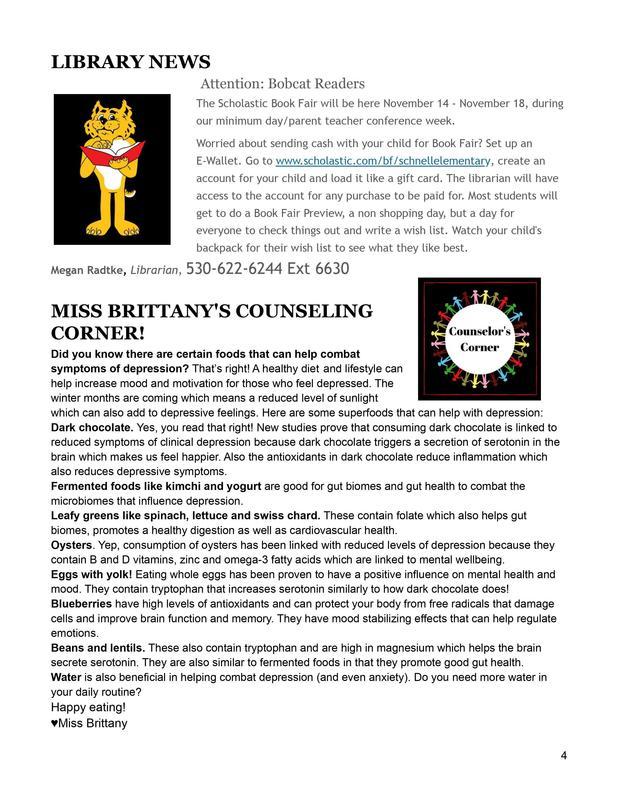 LIBRARY NEWS

Attention: Bobcat Readers

The Scholastic Book Fair will be here November 14 - November 18, during our minimum day/parent teacher conference week.

Worried about sending cash with your child for Book Fair? Set up an E-Wallet. Go to www.scholastic.com/bf/schnellelementary, create an account for your child and load it like a gift card. The librarian will have access to the account for any purchase to be paid for. Most students will get to do a Book Fair Preview, a non shopping day, but a day for everyone to check things out and write a wish list. Watch your child's backpack for their wish list to see what they like best.

Megan Radtke, Librarian, 530-622-6244 Ext 6630

MISS BRITTANY'S COUNSELING CORNER!

Counselor's Corner

Did you know there are certain foods that can help combat symptoms of depression? That's right! A healthy diet and lifestyle can help increase mood and motivation for those who feel depressed. The winter months are coming which means a reduced level of sunlight which can also add to depressive feelings. Here are some superfoods that can help with depression:
Dark chocolate. Yes, you read that right! New studies prove that consuming dark chocolate is linked to reduced symptoms of clinical depression because dark chocolate triggers a secretion of serotonin in the brain which makes us feel happier. Also the antioxidants in dark chocolate reduce inflammation which also reduces depressive symptoms.
Fermented foods like kimchi and yogurt are good for gut biomes and gut health to combat the microbiomes that influence depression.
Leafy greens like spinach, lettuce and swiss chard. These contain folate which also helps gut biomes, promotes a healthy digestion as well as cardiovascular health.
Oysters. Yep, consumption of oysters has been linked with reduced levels of depression because they contain B and D vitamins, zinc and omega-3 fatty acids which are linked to mental wellbeing.
Eggs with yolk! Eating whole eggs has been proven to have a positive influence on mental health and mood. They contain tryptophan that increases serotonin similarly to how dark chocolate does!
Blueberries have high levels of antioxidants and can protect your body from free radicals that damage cells and improve brain function and memory. They have mood stabilizing effects that can help regulate emotions.
Beans and lentils. These also contain tryptophan and are high in magnesium which helps the brain secrete serotonin. They are also similar to fermented foods in that they promote good gut health.
Water is also beneficial in helping combat depression (and even anxiety). Do you need more water in your daily routine?
Happy eating!
♥Miss Brittany

4